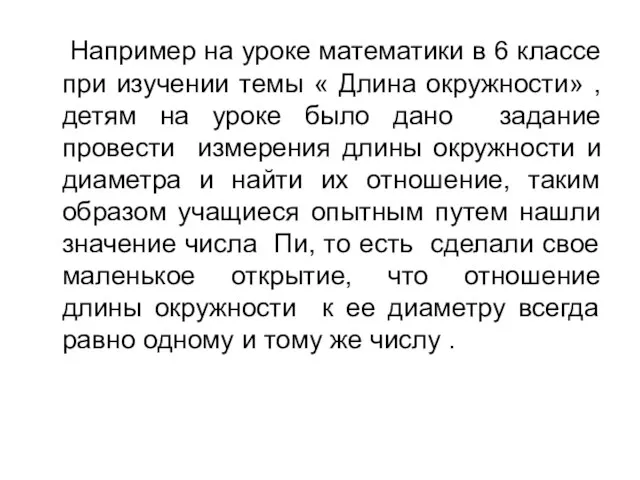 Например на уроке математики в 6 классе при изучении темы « Длина окружности» , детям на уроке было дано задание провести измерения длины окружности и диаметра и найти их отношение, таким образом учащиеся опытным путем нашли значение числа Пи, то есть сделали свое маленькое открытие, что отношение длины окружности к ее диаметру всегда равно одному и тому же числу .